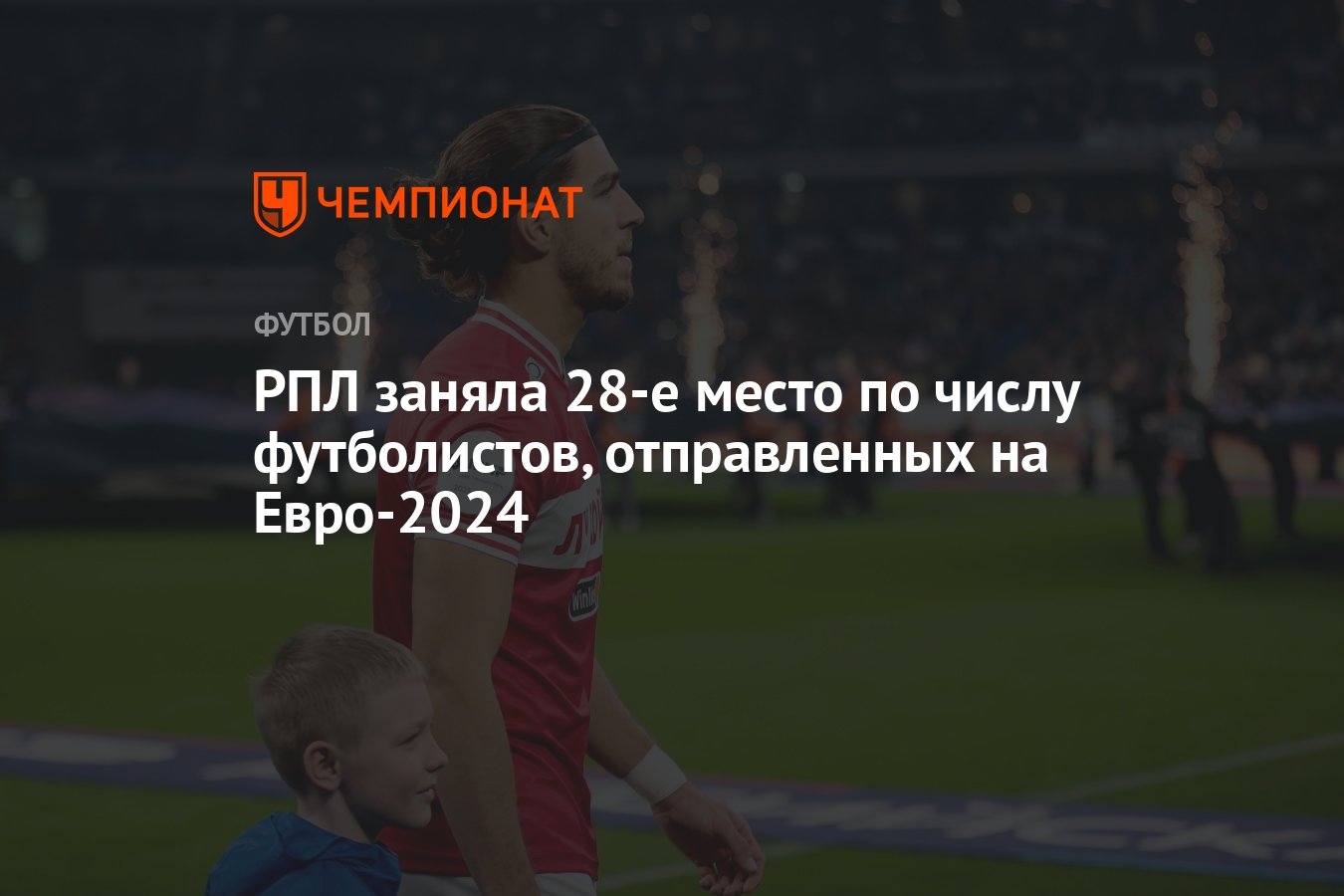 ЧЕМПИОНАТ

ФУТБОЛ

РПЛ заняла 28-е место по числу футболистов, отправленных на Евро-2024